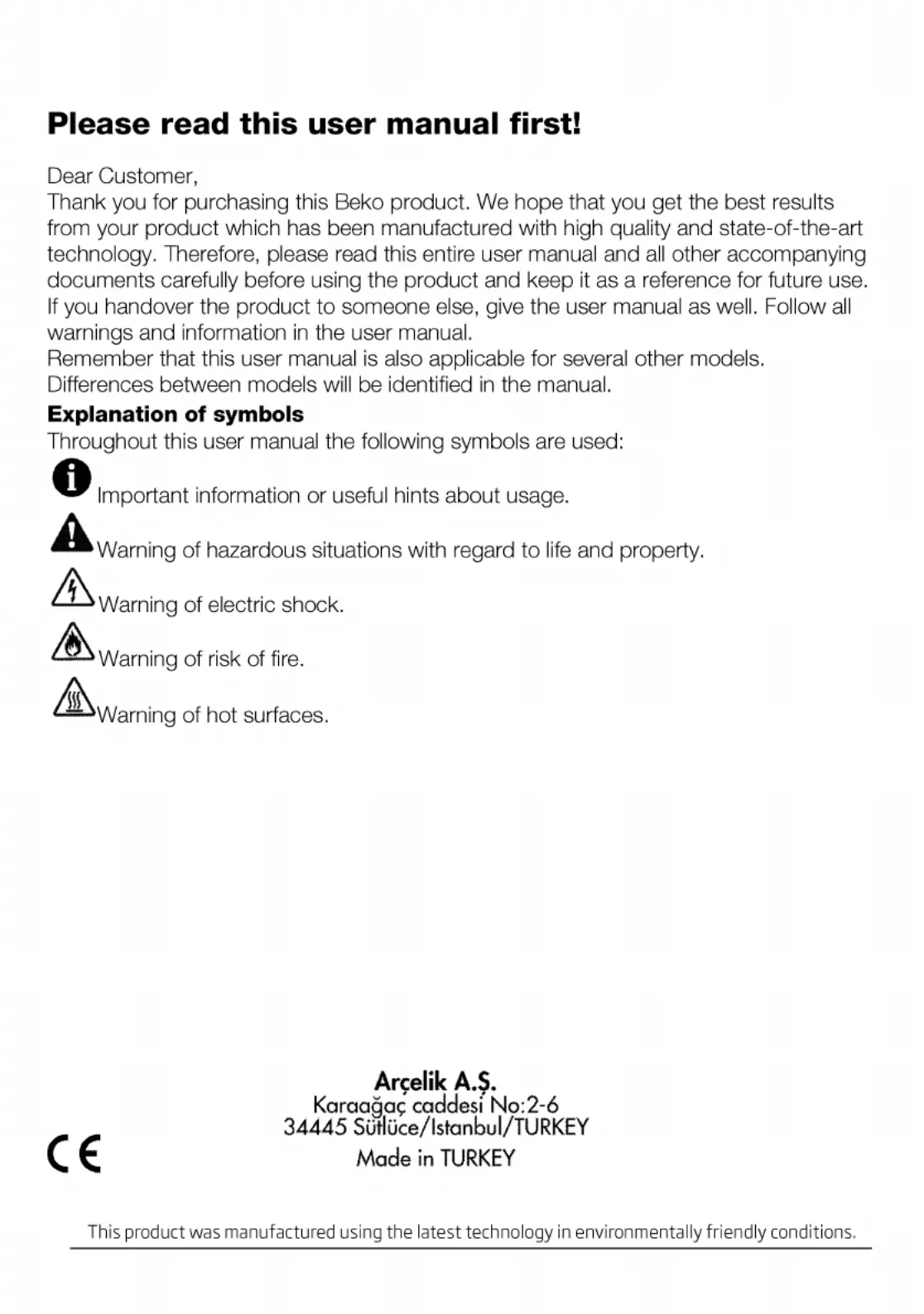 Please read this user manual first!

Dear Customer,
Thank you for purchasing this Beko product. We hope that you get the best results from your product which has been manufactured with high quality and state-of-the-art technology. Therefore, please read this entire user manual and all other accompanying documents carefully before using the product and keep it as a reference for future use. If you handover the product to someone else, give the user manual as well. Follow all warnings and information in the user manual.
Remember that this user manual is also applicable for several other models. Differences between models will be identified in the manual.

Explanation of symbols
Throughout this user manual the following symbols are used:

Important information or useful hints about usage.

Warning of hazardous situations with regard to life and property.

Warning of electric shock.

Warning of risk of fire.

Warning of hot surfaces.

Arçelik A.Ş.
Karaağaç caddesi No:2-6
34445 Sütlüce/Istanbul/TURKEY
Made in TURKEY

CE

This product was manufactured using the latest technology in environmentally friendly conditions.